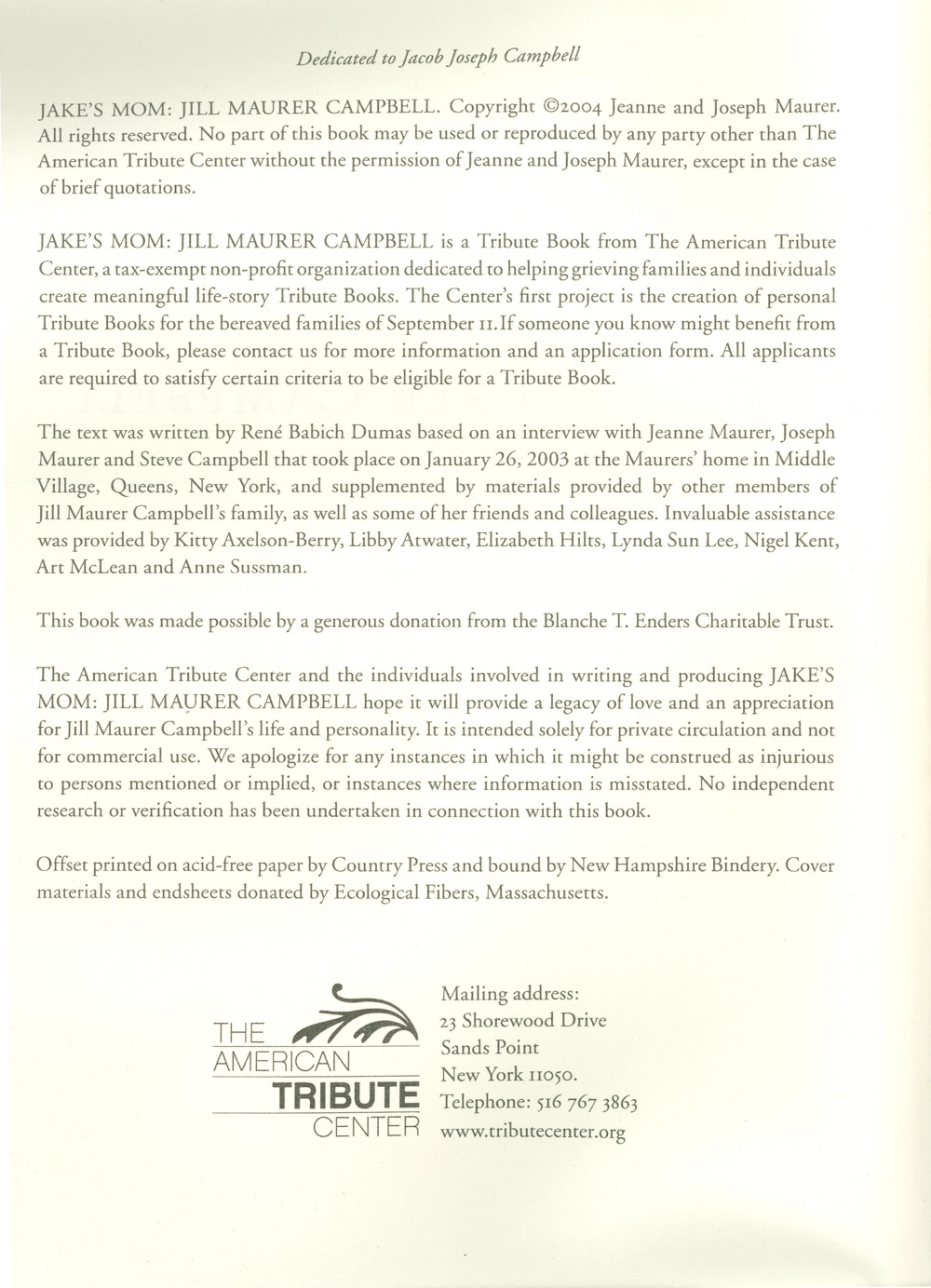 Dedicated to Jacob Joseph Campbell

JAKE'S MOM: JILL MAURER CAMPBELL. Copyright ©2004 Jeanne and Joseph Maurer. All rights reserved. No part of this book may be used or reproduced by any party other than The American Tribute Center without the permission of Jeanne and Joseph Maurer, except in the case of brief quotations.

JAKE'S MOM: JILL MAURER CAMPBELL is a Tribute Book from The American Tribute Center, a tax-exempt non-profit organization dedicated to helping grieving families and individuals create meaningful life-story Tribute Books. The Center's first project is the creation of personal Tribute Books for the bereaved families of September 11.If someone you know might benefit from a Tribute Book, please contact us for more information and an application form. All applicants are required to satisfy certain criteria to be eligible for a Tribute Book.

The text was written by René Babich Dumas based on an interview with Jeanne Maurer, Joseph Maurer and Steve Campbell that took place on January 26, 2003 at the Maurers' home in Middle Village, Queens, New York, and supplemented by materials provided by other members of Jill Maurer Campbell's family, as well as some of her friends and colleagues. Invaluable assistance was provided by Kitty Axelson-Berry, Libby Atwater, Elizabeth Hilts, Lynda Sun Lee, Nigel Kent, Art McLean and Anne Sussman.

This book was made possible by a generous donation from the Blanche T. Enders Charitable Trust.

The American Tribute Center and the individuals involved in writing and producing JAKE'S MOM: JILL MAURER CAMPBELL hope it will provide a legacy of love and an appreciation for Jill Maurer Campbell's life and personality. It is intended solely for private circulation and not for commercial use. We apologize for any instances in which it might be construed as injurious to persons mentioned or implied, or instances where information is misstated. No independent research or verification has been undertaken in connection with this book.

Offset printed on acid-free paper by Country Press and bound by New Hampshire Bindery. Cover materials and endsheets donated by Ecological Fibers, Massachusetts.

THE AMERICAN TRIBUTE CENTER

Mailing address:
23 Shorewood Drive
Sands Point
New York 11050.
Telephone: 516 767 3863
www.tributecenter.org